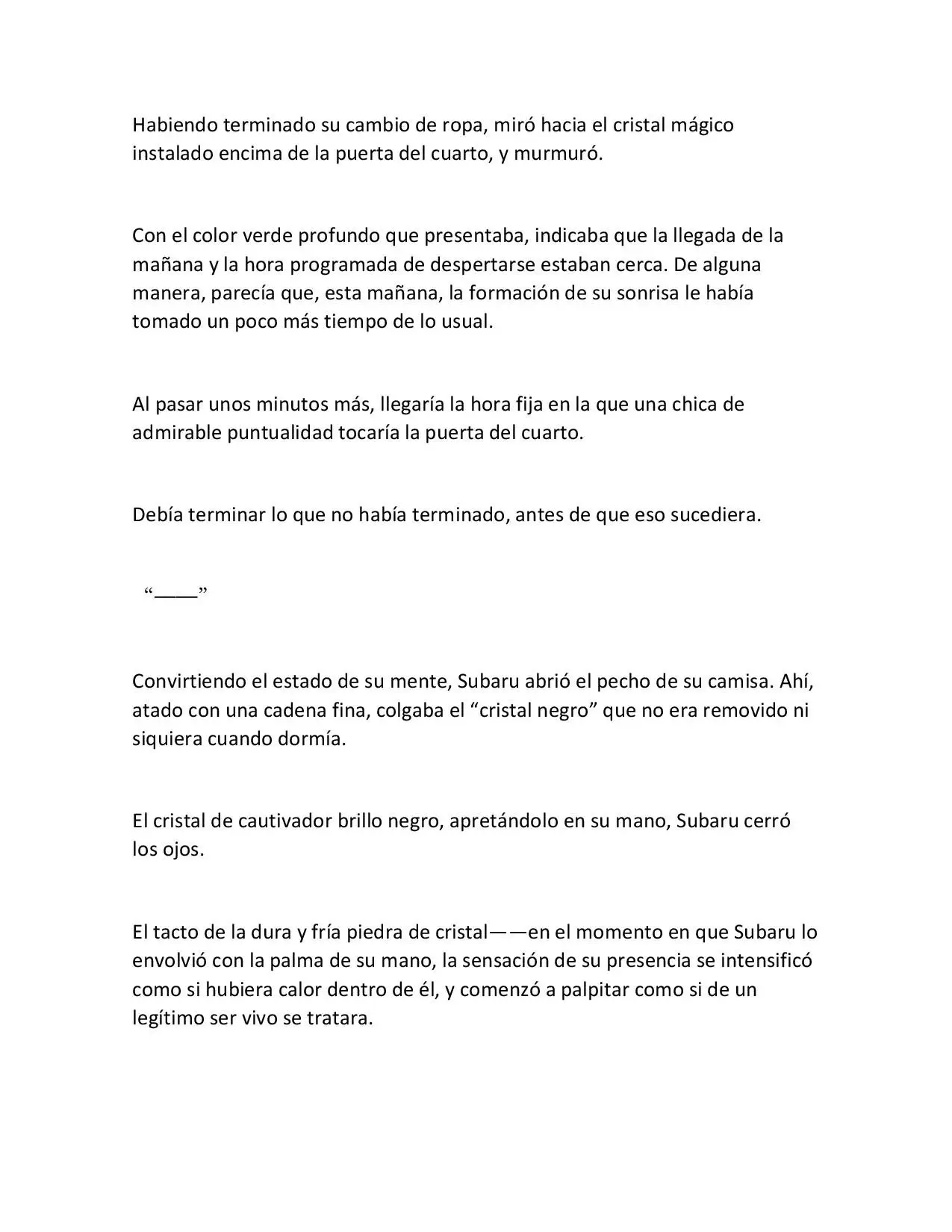 Habiendo terminado su cambio de ropa, miró hacia el cristal mágico instalado encima de la puerta del cuarto, y murmuró.

Con el color verde profundo que presentaba, indicaba que la llegada de la mañana y la hora programada de despertarse estaban cerca. De alguna manera, parecía que, esta mañana, la formación de su sonrisa le había tomado un poco más tiempo de lo usual.

Al pasar unos minutos más, llegaría la hora fija en la que una chica de admirable puntualidad tocaría la puerta del cuarto.

Debía terminar lo que no había terminado, antes de que eso sucediera.

"____"

Convirtiendo el estado de su mente, Subaru abrió el pecho de su camisa. Ahí, atado con una cadena fina, colgaba el "cristal negro" que no era removido ni siquiera cuando dormía.

El cristal de cautivador brillo negro, apretándolo en su mano, Subaru cerró los ojos.

El tacto de la dura y fría piedra de cristal——en el momento en que Subaru lo envolvió con la palma de su mano, la sensación de su presencia se intensificó como si hubiera calor dentro de él, y comenzó a palpitar como si de un legítimo ser vivo se tratara.